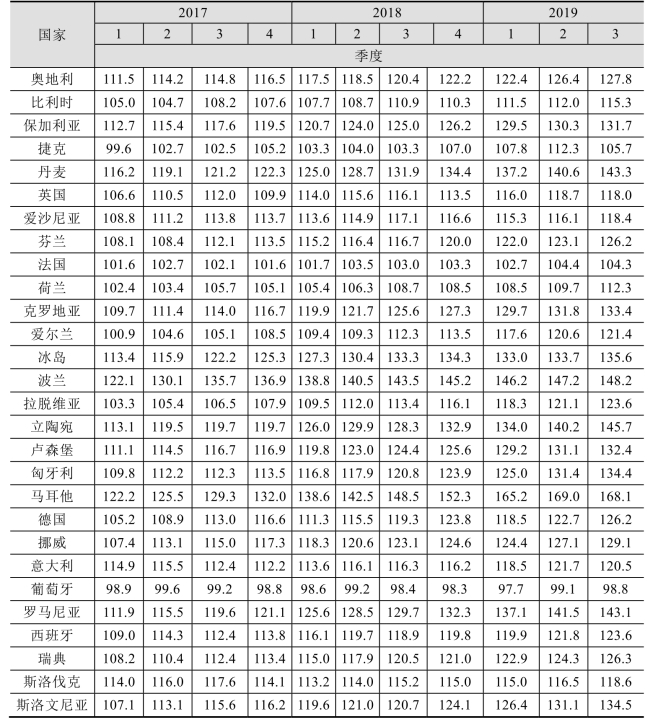 | 国家 | 2017 | | | | 2018 | | | | 2019 | | |
|---|---|---|---|---|---|---|---|---|---|---|---|
| | 1 | 2 | 3 | 4 | 1 | 2 | 3 | 4 | 1 | 2 | 3 |
| | 季度 | | | | | | | | | | |
| 奥地利 | 111.5 | 114.2 | 114.8 | 116.5 | 117.5 | 118.5 | 120.4 | 122.2 | 122.4 | 126.4 | 127.8 |
| 比利时 | 105.0 | 104.7 | 108.2 | 107.6 | 107.7 | 108.7 | 110.9 | 110.3 | 111.5 | 112.0 | 115.3 |
| 保加利亚 | 112.7 | 115.4 | 117.6 | 119.5 | 120.7 | 124.0 | 125.0 | 126.2 | 129.5 | 130.3 | 131.7 |
| 捷克 | 99.6 | 102.7 | 102.5 | 105.2 | 103.3 | 104.0 | 103.3 | 107.0 | 107.8 | 112.3 | 105.7 |
| 丹麦 | 116.2 | 119.1 | 121.2 | 122.3 | 125.0 | 128.7 | 131.9 | 134.4 | 137.2 | 140.6 | 143.3 |
| 英国 | 106.6 | 110.5 | 112.0 | 109.9 | 114.0 | 115.6 | 116.1 | 113.5 | 116.0 | 118.7 | 118.0 |
| 爱沙尼亚 | 108.8 | 111.2 | 113.8 | 113.7 | 113.6 | 114.9 | 117.1 | 116.6 | 115.3 | 116.1 | 118.4 |
| 芬兰 | 108.1 | 108.4 | 112.1 | 113.5 | 115.2 | 116.4 | 116.7 | 120.0 | 122.0 | 123.1 | 126.2 |
| 法国 | 101.6 | 102.7 | 102.1 | 101.6 | 101.7 | 103.5 | 103.0 | 103.3 | 102.7 | 104.4 | 104.3 |
| 荷兰 | 102.4 | 103.4 | 105.7 | 105.1 | 105.4 | 106.3 | 108.7 | 108.5 | 108.5 | 109.7 | 112.3 |
| 克罗地亚 | 109.7 | 111.4 | 114.0 | 116.7 | 119.9 | 121.7 | 125.6 | 127.3 | 129.7 | 131.8 | 133.4 |
| 爱尔兰 | 100.9 | 104.6 | 105.1 | 108.5 | 109.4 | 109.3 | 112.3 | 113.5 | 117.6 | 120.6 | 121.4 |
| 冰岛 | 113.4 | 115.9 | 122.2 | 125.3 | 127.3 | 130.4 | 133.3 | 134.3 | 133.0 | 133.7 | 135.6 |
| 波兰 | 122.1 | 130.1 | 135.7 | 136.9 | 138.8 | 140.5 | 143.5 | 145.2 | 146.2 | 147.2 | 148.2 |
| 拉脱维亚 | 103.3 | 105.4 | 106.5 | 107.9 | 109.5 | 112.0 | 113.4 | 116.1 | 118.3 | 121.1 | 123.6 |
| 立陶宛 | 113.1 | 119.5 | 119.7 | 119.7 | 126.0 | 129.9 | 128.3 | 132.9 | 134.0 | 140.2 | 145.7 |
| 卢森堡 | 111.1 | 114.5 | 116.7 | 116.9 | 119.8 | 123.0 | 124.4 | 125.6 | 129.2 | 131.1 | 132.4 |
| 匈牙利 | 109.8 | 112.2 | 112.3 | 113.5 | 116.8 | 117.9 | 120.8 | 123.9 | 125.0 | 131.4 | 134.4 |
| 马耳他 | 122.2 | 125.5 | 129.3 | 132.0 | 138.6 | 142.5 | 148.5 | 152.3 | 165.2 | 169.0 | 168.1 |
| 德国 | 105.2 | 108.9 | 113.0 | 116.6 | 111.3 | 115.5 | 119.3 | 123.8 | 118.5 | 122.7 | 126.2 |
| 挪威 | 107.4 | 113.1 | 115.0 | 117.3 | 118.3 | 120.6 | 123.1 | 124.6 | 124.4 | 127.1 | 129.1 |
| 意大利 | 114.9 | 115.5 | 112.4 | 112.2 | 113.6 | 116.1 | 116.3 | 116.2 | 118.5 | 121.7 | 120.5 |
| 葡萄牙 | 98.9 | 99.6 | 99.2 | 98.8 | 98.6 | 99.2 | 98.4 | 98.3 | 97.7 | 99.1 | 98.8 |
| 罗马尼亚 | 111.9 | 115.5 | 119.6 | 121.1 | 125.6 | 128.5 | 129.7 | 132.3 | 137.1 | 141.5 | 143.1 |
| 西班牙 | 109.0 | 114.3 | 112.4 | 113.8 | 116.1 | 119.7 | 118.9 | 119.8 | 119.9 | 121.8 | 123.6 |
| 瑞典 | 108.2 | 110.4 | 112.4 | 113.4 | 115.0 | 117.9 | 120.5 | 121.0 | 122.9 | 124.3 | 126.3 |
| 斯洛伐克 | 114.0 | 116.0 | 117.6 | 114.1 | 113.2 | 114.0 | 115.2 | 115.0 | 115.0 | 116.5 | 118.6 |
| 斯洛文尼亚 | 107.1 | 113.1 | 115.6 | 116.2 | 119.6 | 121.0 | 120.7 | 124.1 | 126.4 | 131.1 | 134.5 |